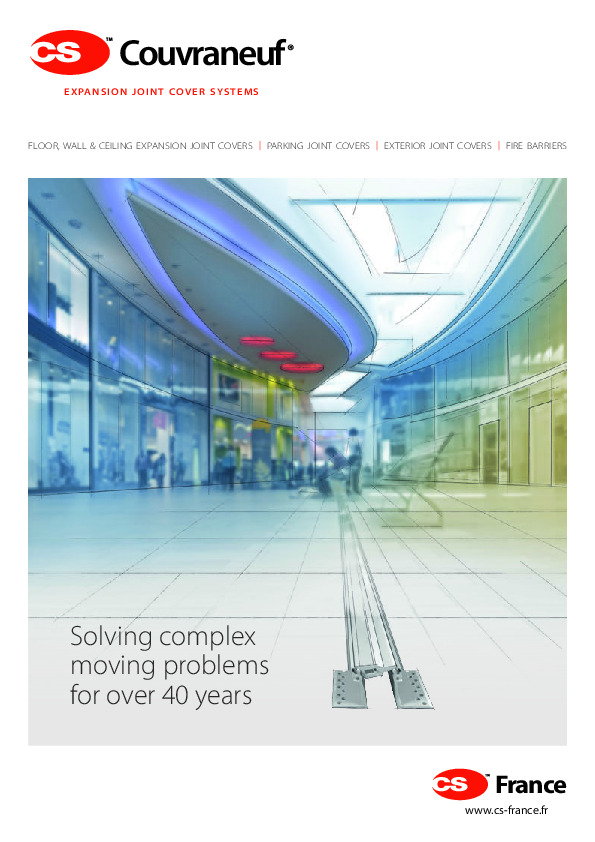 CS™ Couvraneuf®

EXPANSION JOINT COVER SYSTEMS

FLOOR, WALL & CEILING EXPANSION JOINT COVERS | PARKING JOINT COVERS | EXTERIOR JOINT COVERS | FIRE BARRIERS

Solving complex moving problems for over 40 years

CS™ France

www.cs-france.fr